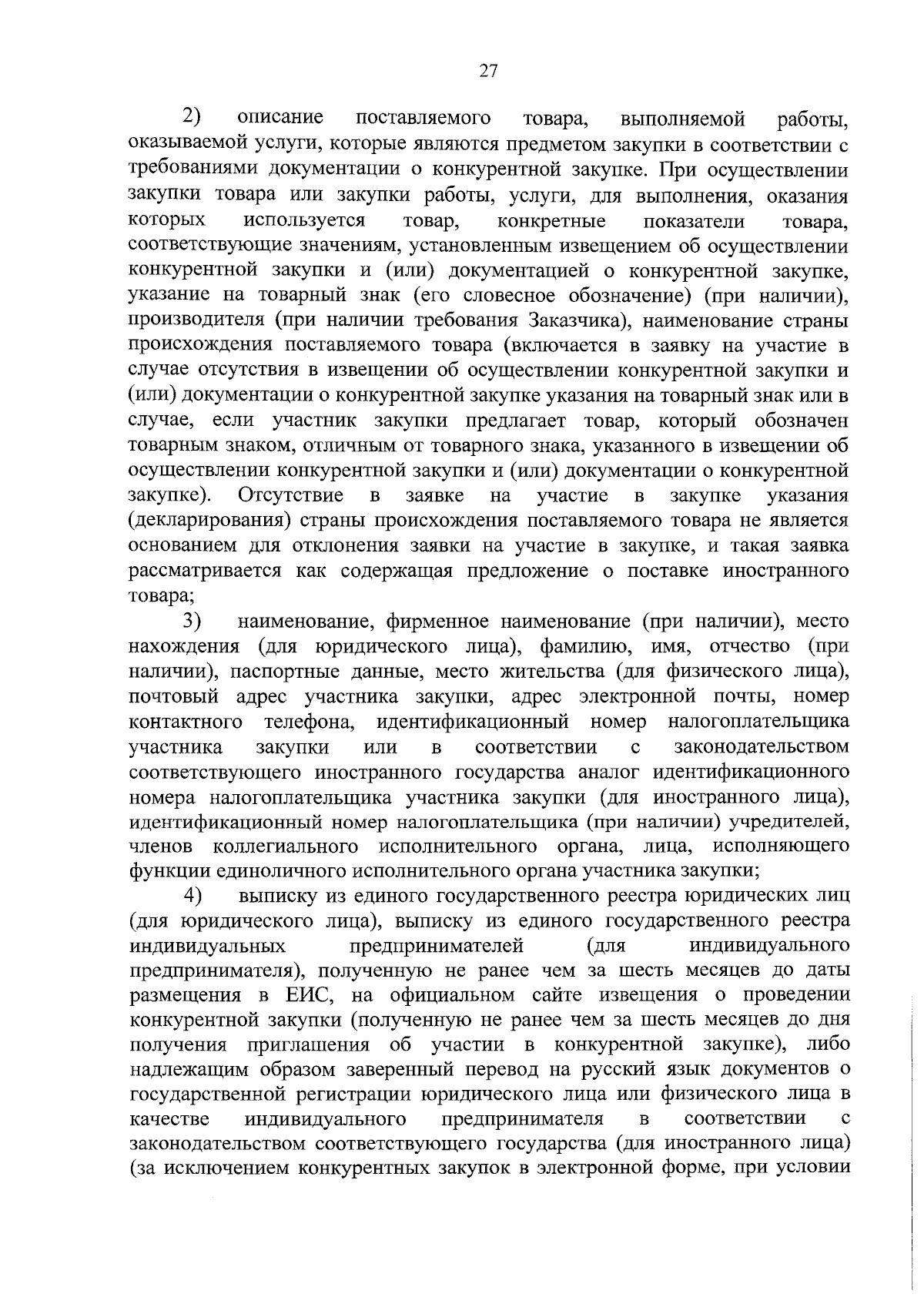 27

2) описание поставляемого товара, выполняемой работы, оказываемой услуги, которые являются предметом закупки в соответствии с требованиями документации о конкурентной закупке. При осуществлении закупки товара или закупки работы, услуги, для выполнения, оказания которых используется товар, конкретные показатели товара, соответствующие значениям, установленным извещением об осуществлении конкурентной закупки и (или) документацией о конкурентной закупке, указание на товарный знак (его словесное обозначение) (при наличии), производителя (при наличии требования Заказчика), наименование страны происхождения поставляемого товара (включается в заявку на участие в случае отсутствия в извещении об осуществлении конкурентной закупки и (или) документации о конкурентной закупке указания на товарный знак или в случае, если участник закупки предлагает товар, который обозначен товарным знаком, отличным от товарного знака, указанного в извещении об осуществлении конкурентной закупки и (или) документации о конкурентной закупке). Отсутствие в заявке на участие в закупке указания (декларирования) страны происхождения поставляемого товара не является основанием для отклонения заявки на участие в закупке, и такая заявка рассматривается как содержащая предложение о поставке иностранного товара;

3) наименование, фирменное наименование (при наличии), место нахождения (для юридического лица), фамилию, имя, отчество (при наличии), паспортные данные, место жительства (для физического лица), почтовый адрес участника закупки, адрес электронной почты, номер контактного телефона, идентификационный номер налогоплательщика участника закупки или в соответствии с законодательством соответствующего иностранного государства аналог идентификационного номера налогоплательщика участника закупки (для иностранного лица), идентификационный номер налогоплательщика (при наличии) учредителей, членов коллегиального исполнительного органа, лица, исполняющего функции единоличного исполнительного органа участника закупки;

4) выписку из единого государственного реестра юридических лиц (для юридического лица), выписку из единого государственного реестра индивидуальных предпринимателей (для индивидуального предпринимателя), полученную не ранее чем за шесть месяцев до даты размещения в ЕИС, на официальном сайте извещения о проведении конкурентной закупки (полученную не ранее чем за шесть месяцев до дня получения приглашения об участии в конкурентной закупке), либо надлежащим образом заверенный перевод на русский язык документов о государственной регистрации юридического лица или физического лица в качестве индивидуального предпринимателя в соответствии с законодательством соответствующего государства (для иностранного лица) (за исключением конкурентных закупок в электронной форме, при условии